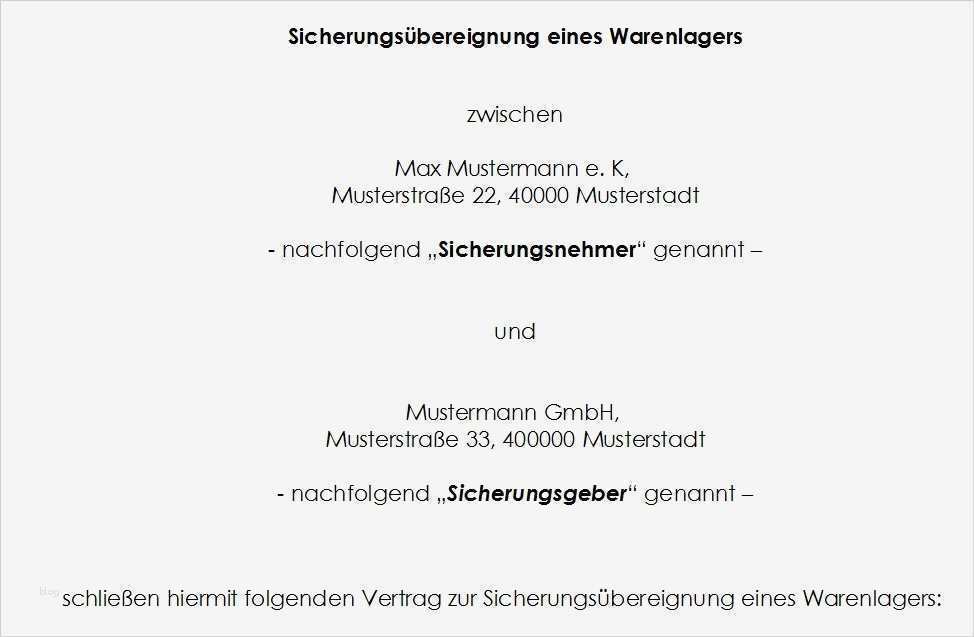 Sicherungsübereignung eines Warenlagers

zwischen

Max Mustermann e. K,
Musterstraße 22, 40000 Musterstadt

- nachfolgend „Sicherungsnehmer“ genannt –

und

Mustermann GmbH,
Musterstraße 33, 400000 Musterstadt

- nachfolgend „Sicherungsgeber“ genannt –

schließen hiermit folgenden Vertrag zur Sicherungsübereignung eines Warenlagers: